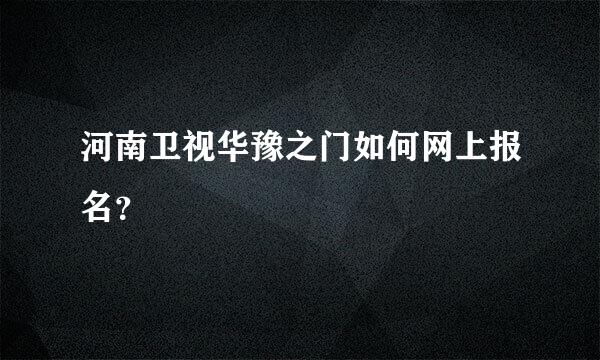 河南卫视华豫之门如何网上报名?